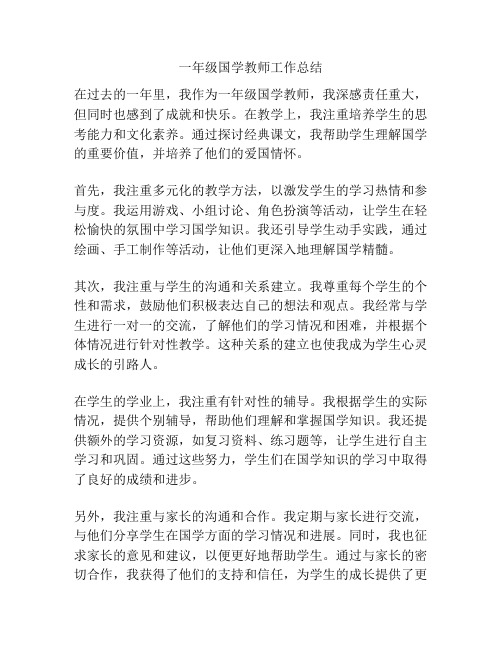 一年级国学教师工作总结

在过去的一年里，我作为一年级国学教师，我深感责任重大，但同时也感到了成就和快乐。在教学上，我注重培养学生的思考能力和文化素养。通过探讨经典课文，我帮助学生理解国学的重要价值，并培养了他们的爱国情怀。

首先，我注重多元化的教学方法，以激发学生的学习热情和参与度。我运用游戏、小组讨论、角色扮演等活动，让学生在轻松愉快的氛围中学习国学知识。我还引导学生动手实践，通过绘画、手工制作等活动，让他们更深入地理解国学精髓。

其次，我注重与学生的沟通和关系建立。我尊重每个学生的个性和需求，鼓励他们积极表达自己的想法和观点。我经常与学生进行一对一的交流，了解他们的学习情况和困难，并根据个体情况进行针对性教学。这种关系的建立也使我成为学生心灵成长的引路人。

在学生的学业上，我注重有针对性的辅导。我根据学生的实际情况，提供个别辅导，帮助他们理解和掌握国学知识。我还提供额外的学习资源，如复习资料、练习题等，让学生进行自主学习和巩固。通过这些努力，学生们在国学知识的学习中取得了良好的成绩和进步。

另外，我注重与家长的沟通和合作。我定期与家长进行交流，与他们分享学生在国学方面的学习情况和进展。同时，我也征求家长的意见和建议，以便更好地帮助学生。通过与家长的密切合作，我获得了他们的支持和信任，为学生的成长提供了更